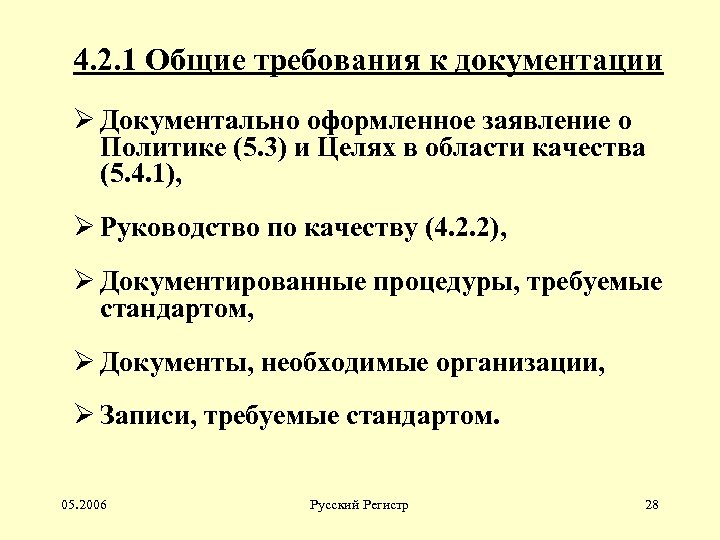 4.2.1 Общие требования к документации

➢ Документально оформленное заявление о Политике (5.3) и Целях в области качества (5.4.1),

➢ Руководство по качеству (4.2.2),

➢ Документированные процедуры, требуемые стандартом,

➢ Документы, необходимые организации,

➢ Записи, требуемые стандартом.

05.2006

Русский Регистр

28